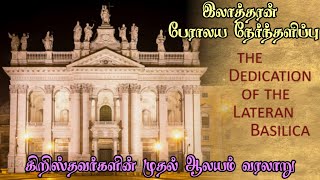 இலாத்தரன் பேராலய நேர்ந்தளிப்பு

THE DEDICATION OF THE LATERAN BASILICA

கிறிஸ்தவர்களின் முதல் ஆலயம் வரலாறு